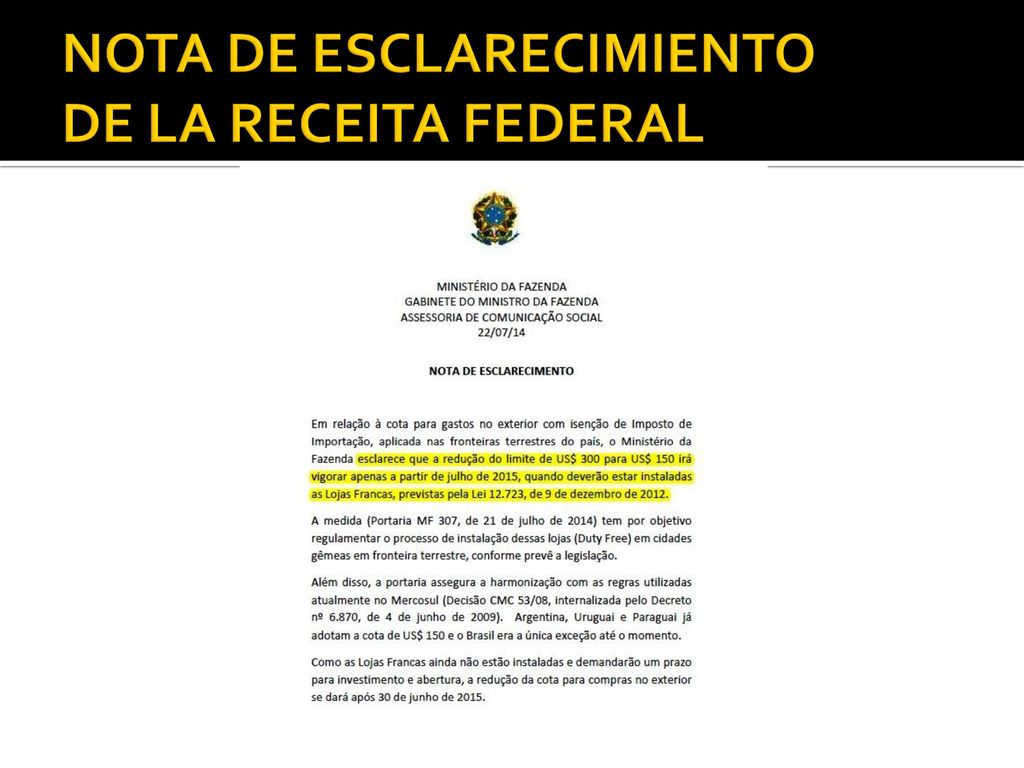 NOTA DE ESCLARECIMIENTO DE LA RECEITA FEDERAL

MINISTÉRIO DA FAZENDA
GABINETE DO MINISTRO DA FAZENDA
ASSESSORIA DE COMUNICAÇÃO SOCIAL
22/07/14

NOTA DE ESCLARECIMENTO

Em relação à cota para gastos no exterior com isenção de Imposto de Importação, aplicada nas fronteiras terrestres do país, o Ministério da Fazenda esclarece que a redução do limite de US$ 300 para US$ 150 irá vigorar apenas a partir de julho de 2015, quando deverão estar instaladas as Lojas Francas, previstas pela Lei 12.723, de 9 de dezembro de 2012.

A medida (Portaria MF 307, de 21 de julho de 2014) tem por objetivo regulamentar o processo de instalação dessas lojas (Duty Free) em cidades gêmeas em fronteira terrestre, conforme prevê a legislação.

Além disso, a portaria assegura a harmonização com as regras utilizadas atualmente no Mercosul (Decisão CMC 53/08, internalizada pelo Decreto nº 6.870, de 4 de junho de 2009). Argentina, Uruguai e Paraguai já adotam a cota de US$ 150 e o Brasil era a única exceção até o momento.

Como as Lojas Francas ainda não estão instaladas e demandarão um prazo para investimento e abertura, a redução da cota para compras no exterior se dará após 30 de junho de 2015.